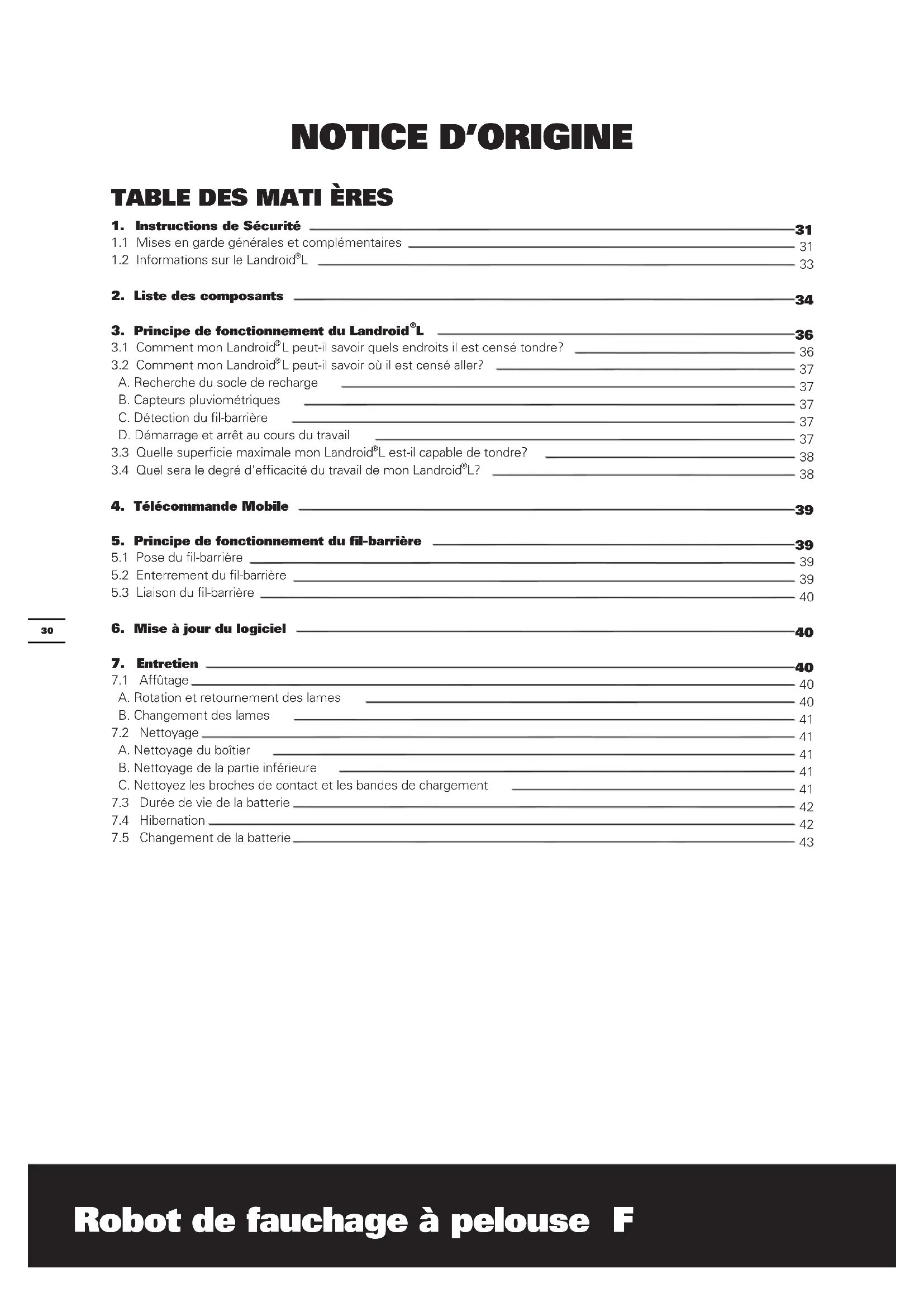 NOTICE D'ORIGINE

TABLE DES MATI ÈRES

1. Instructions de Sécurité 31
1.1 Mises en garde générales et complémentaires 31
1.2 Informations sur le Landroid®L 33

2. Liste des composants 34

3. Principe de fonctionnement du Landroid®L 36
3.1 Comment mon Landroid®L peut-il savoir quels endroits il est censé tondre? 36
3.2 Comment mon Landroid®L peut-il savoir où il est censé aller? 37
A. Recherche du socle de recharge 37
B. Capteurs pluviométriques 37
C. Détection du fil-barrière 37
D. Démarrage et arrêt au cours du travail 37
3.3 Quelle superficie maximale mon Landroid®L est-il capable de tondre? 38
3.4 Quel sera le degré d'efficacité du travail de mon Landroid®L? 38

4. Télécommande Mobile 39

5. Principe de fonctionnement du fil-barrière 39
5.1 Pose du fil-barrière 39
5.2 Enterrement du fil-barrière 39
5.3 Liaison du fil-barrière 40

30

6. Mise à jour du logiciel 40

7. Entretien 40
7.1 Affûtage 40
A. Rotation et retournement des lames 40
B. Changement des lames 41
7.2 Nettoyage 41
A. Nettoyage du boîtier 41
B. Nettoyage de la partie inférieure 41
C. Nettoyez les broches de contact et les bandes de chargement 41
7.3 Durée de vie de la batterie 42
7.4 Hibernation 42
7.5 Changement de la batterie 43

Robot de fauchage à pelouse F